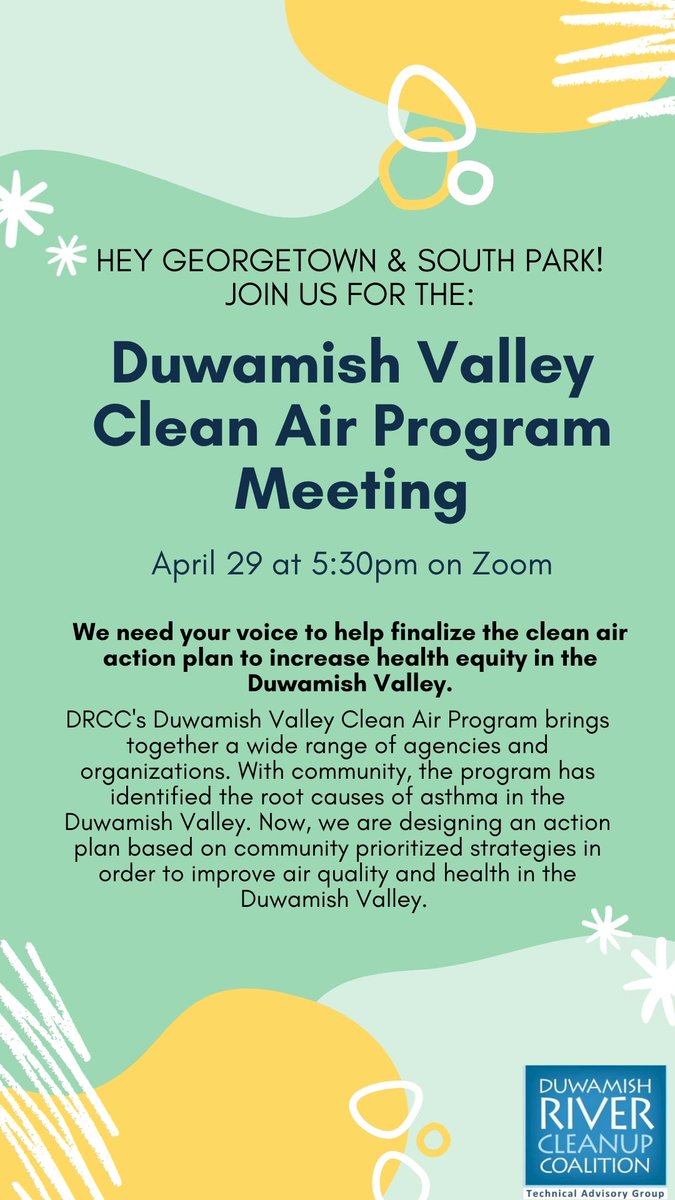 HEY GEORGETOWN & SOUTH PARK!
JOIN US FOR THE:

Duwamish Valley Clean Air Program Meeting

April 29 at 5:30pm on Zoom

We need your voice to help finalize the clean air action plan to increase health equity in the Duwamish Valley.

DRCC's Duwamish Valley Clean Air Program brings together a wide range of agencies and organizations. With community, the program has identified the root causes of asthma in the Duwamish Valley. Now, we are designing an action plan based on community prioritized strategies in order to improve air quality and health in the Duwamish Valley.

DUWAMISH RIVER CLEANUP COALITION
Technical Advisory Group